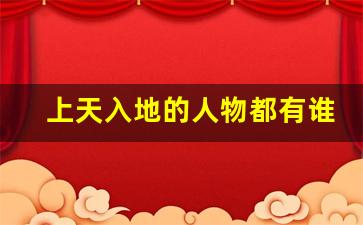 上天入地的人物都有谁